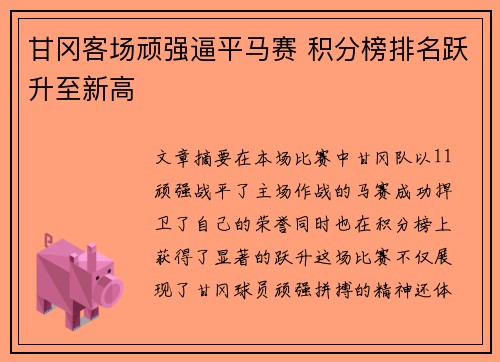 甘冈客场顽强逼平马赛 积分榜排名跃升至新高

文章摘要在本场比赛中甘冈队以11顽强战平了主场作战的马赛成功捍卫了自己的荣誉同时也在积分榜上获得了显著的跃升这场比赛不仅展现了甘冈球员顽强拼搏的精神还体